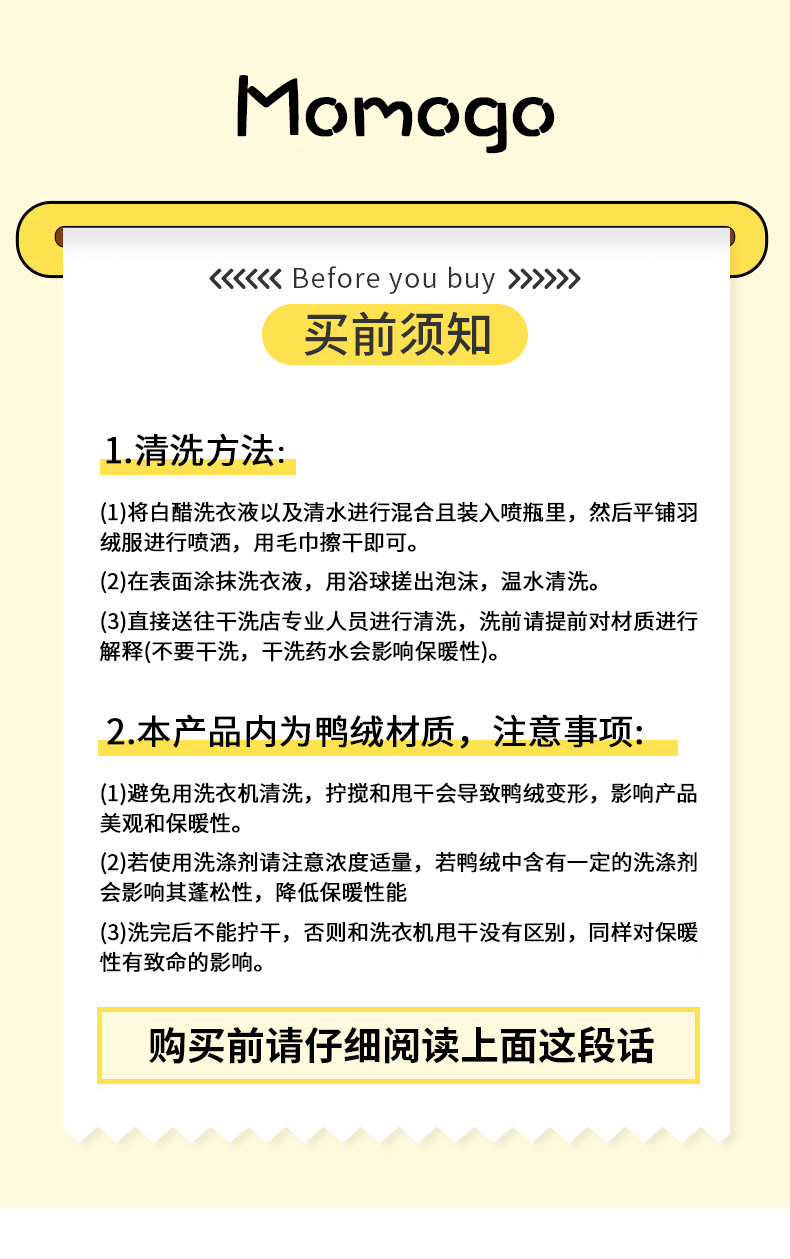 Momogo

<<<<<< Before you buy >>>>>>

买前须知

1.清洗方法:

(1)将白醋洗衣液以及清水进行混合且装入喷瓶里，然后平铺羽绒服进行喷洒，用毛巾擦干即可。

(2)在表面涂抹洗衣液，用浴球搓出泡沫，温水清洗。

(3)直接送往干洗店专业人员进行清洗，洗前请提前对材质进行解释(不要干洗，干洗药水会影响保暖性)。

2.本产品内为鸭绒材质，注意事项:

(1)避免用洗衣机清洗，拧搅和甩干会导致鸭绒变形，影响产品美观和保暖性。

(2)若使用洗涤剂请注意浓度适量，若鸭绒中含有一定的洗涤剂会影响其蓬松性，降低保暖性能

(3)洗完后不能拧干，否则和洗衣机甩干没有区别，同样对保暖性有致命的影响。

购买前请仔细阅读上面这段话